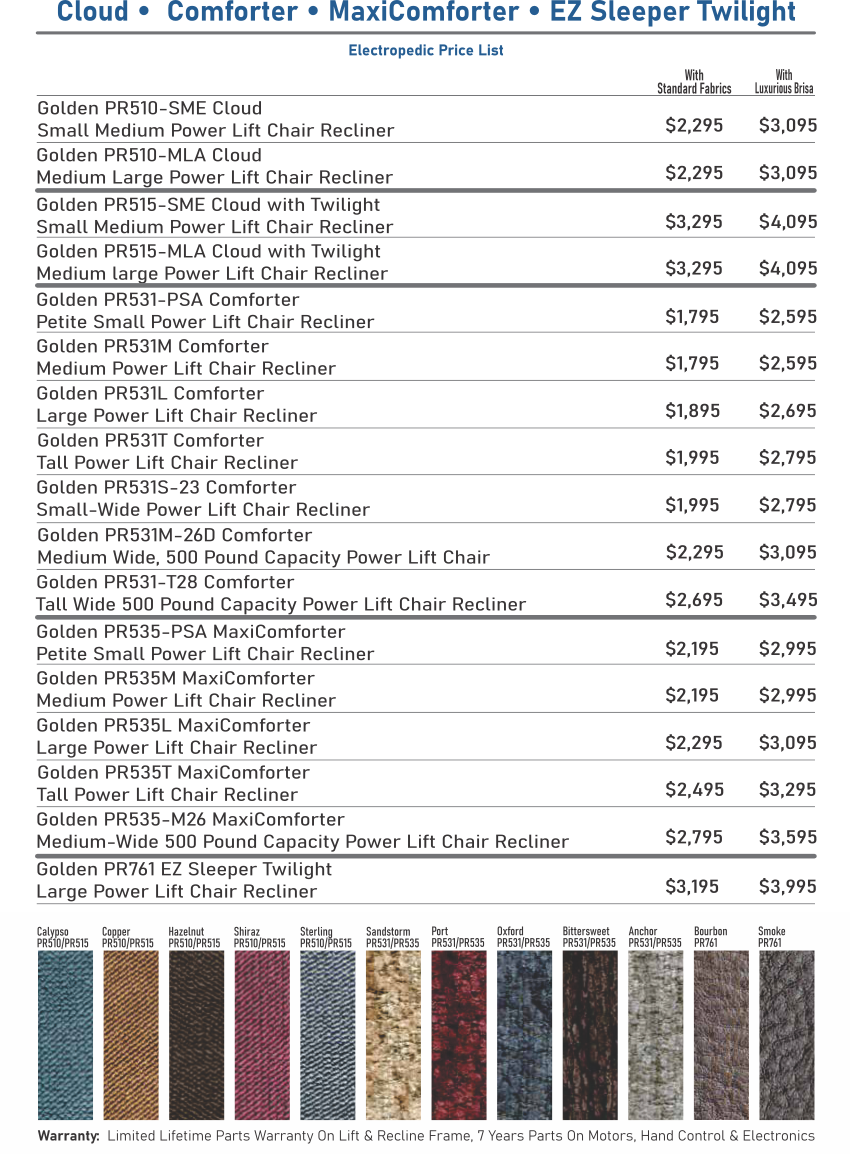 Cloud • Comforter • MaxiComforter • EZ Sleeper Twilight

Electropedic Price List

| | With Standard Fabrics | With Luxurious Brisa |
|---|---|---|
| Golden PR510-SME Cloud Small Medium Power Lift Chair Recliner | $2,295 | $3,095 |
| Golden PR510-MLA Cloud Medium Large Power Lift Chair Recliner | $2,295 | $3,095 |
| Golden PR515-SME Cloud with Twilight Small Medium Power Lift Chair Recliner | $3,295 | $4,095 |
| Golden PR515-MLA Cloud with Twilight Medium large Power Lift Chair Recliner | $3,295 | $4,095 |
| Golden PR531-PSA Comforter Petite Small Power Lift Chair Recliner | $1,795 | $2,595 |
| Golden PR531M Comforter Medium Power Lift Chair Recliner | $1,795 | $2,595 |
| Golden PR531L Comforter Large Power Lift Chair Recliner | $1,895 | $2,695 |
| Golden PR531T Comforter Tall Power Lift Chair Recliner | $1,995 | $2,795 |
| Golden PR531S-23 Comforter Small-Wide Power Lift Chair Recliner | $1,995 | $2,795 |
| Golden PR531M-26D Comforter Medium Wide, 500 Pound Capacity Power Lift Chair | $2,295 | $3,095 |
| Golden PR531-T28 Comforter Tall Wide 500 Pound Capacity Power Lift Chair Recliner | $2,695 | $3,495 |
| Golden PR535-PSA MaxiComforter Petite Small Power Lift Chair Recliner | $2,195 | $2,995 |
| Golden PR535M MaxiComforter Medium Power Lift Chair Recliner | $2,195 | $2,995 |
| Golden PR535L MaxiComforter Large Power Lift Chair Recliner | $2,295 | $3,095 |
| Golden PR535T MaxiComforter Tall Power Lift Chair Recliner | $2,495 | $3,295 |
| Golden PR535-M26 MaxiComforter Medium-Wide 500 Pound Capacity Power Lift Chair Recliner | $2,795 | $3,595 |
| Golden PR761 EZ Sleeper Twilight Large Power Lift Chair Recliner | $3,195 | $3,995 |

Calypso PR510/PR515
Copper PR510/PR515
Hazelnut PR510/PR515
Shiraz PR510/PR515
Sterling PR510/PR515
Sandstorm PR531/PR535
Port PR531/PR535
Oxford PR531/PR535
Bittersweet PR531/PR535
Anchor PR531/PR535
Bourbon PR761
Smoke PR761

Warranty: Limited Lifetime Parts Warranty On Lift & Recline Frame, 7 Years Parts On Motors, Hand Control & Electronics